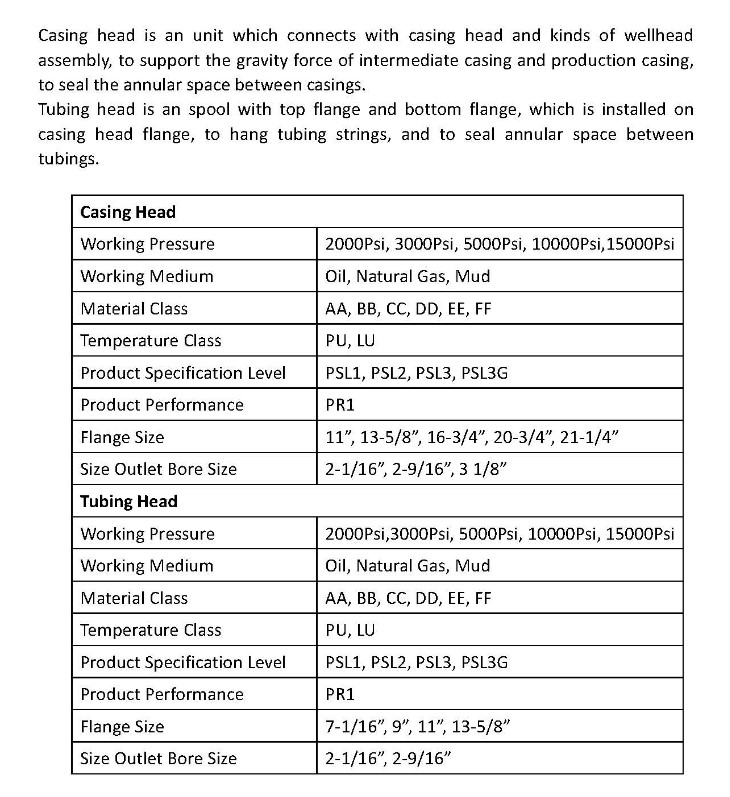 Casing head is an unit which connects with casing head and kinds of wellhead assembly, to support the gravity force of intermediate casing and production casing, to seal the annular space between casings.

Tubing head is an spool with top flange and bottom flange, which is installed on casing head flange, to hang tubing strings, and to seal annular space between tubings.

| Casing Head | |
|---|---|
| Working Pressure | 2000Psi, 3000Psi, 5000Psi, 10000Psi,15000Psi |
| Working Medium | Oil, Natural Gas, Mud |
| Material Class | AA, BB, CC, DD, EE, FF |
| Temperature Class | PU, LU |
| Product Specification Level | PSL1, PSL2, PSL3, PSL3G |
| Product Performance | PR1 |
| Flange Size | 11", 13-5/8", 16-3/4", 20-3/4", 21-1/4" |
| Size Outlet Bore Size | 2-1/16", 2-9/16", 3 1/8" |
| Tubing Head | |
| Working Pressure | 2000Psi,3000Psi, 5000Psi, 10000Psi, 15000Psi |
| Working Medium | Oil, Natural Gas, Mud |
| Material Class | AA, BB, CC, DD, EE, FF |
| Temperature Class | PU, LU |
| Product Specification Level | PSL1, PSL2, PSL3, PSL3G |
| Product Performance | PR1 |
| Flange Size | 7-1/16", 9", 11", 13-5/8" |
| Size Outlet Bore Size | 2-1/16", 2-9/16" |